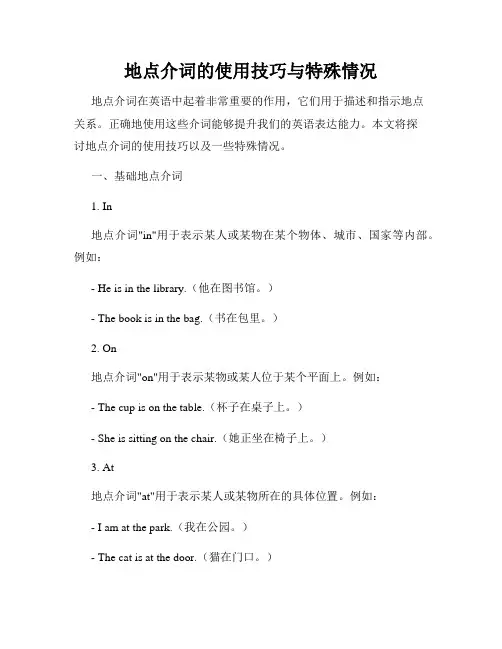 地点介词的使用技巧与特殊情况

地点介词在英语中起着非常重要的作用，它们用于描述和指示地点关系。正确地使用这些介词能够提升我们的英语表达能力。本文将探讨地点介词的使用技巧以及一些特殊情况。

一、基础地点介词

1. In

地点介词"in"用于表示某人或某物在某个物体、城市、国家等内部。例如：

- He is in the library.（他在图书馆。）

- The book is in the bag.（书在包里。）

2. On

地点介词"on"用于表示某物或某人位于某个平面上。例如：

- The cup is on the table.（杯子在桌子上。）

- She is sitting on the chair.（她正坐在椅子上。）

3. At

地点介词"at"用于表示某人或某物所在的具体位置。例如：

- I am at the park.（我在公园。）

- The cat is at the door.（猫在门口。）